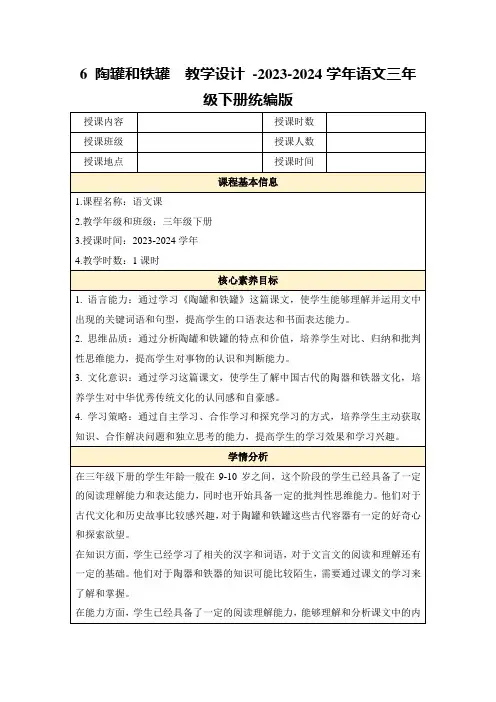 6 陶罐和铁罐　教学设计 -2023-2024 学年语文三年级下册统编版

| 授课内容 |  | 授课时数 |  |
|---|---|---|---|
| 授课班级 |  | 授课人数 |  |
| 授课地点 |  | 授课时间 |  |

课程基本信息

1.课程名称：语文课
2.教学年级和班级：三年级下册
3.授课时间：2023-2024 学年
4.教学时数：1 课时

核心素养目标

1. 语言能力：通过学习《陶罐和铁罐》这篇课文，使学生能够理解并运用文中出现的关键词语和句型，提高学生的口语表达和书面表达能力。
2. 思维品质：通过分析陶罐和铁罐的特点和价值，培养学生对比、归纳和批判性思维能力，提高学生对事物的认识和判断能力。
3. 文化意识：通过学习这篇课文，使学生了解中国古代的陶器和铁器文化，培养学生对中华优秀传统文化的认同感和自豪感。
4. 学习策略：通过自主学习、合作学习和探究学习的方式，培养学生主动获取知识、合作解决问题和独立思考的能力，提高学生的学习效果和学习兴趣。

学情分析

在三年级下册的学生年龄一般在 9-10 岁之间，这个阶段的学生已经具备了一定的阅读理解能力和表达能力，同时也开始具备一定的批判性思维能力。他们对于古代文化和历史故事比较感兴趣，对于陶罐和铁罐这些古代容器有一定的好奇心和探索欲望。
在知识方面，学生已经学习了相关的汉字和词语，对于文言文的阅读和理解还有一定的基础。他们对于陶器和铁器的知识可能比较陌生，需要通过课文的学习来了解和掌握。
在能力方面，学生已经具备了一定的阅读理解能力，能够理解和分析课文中的内